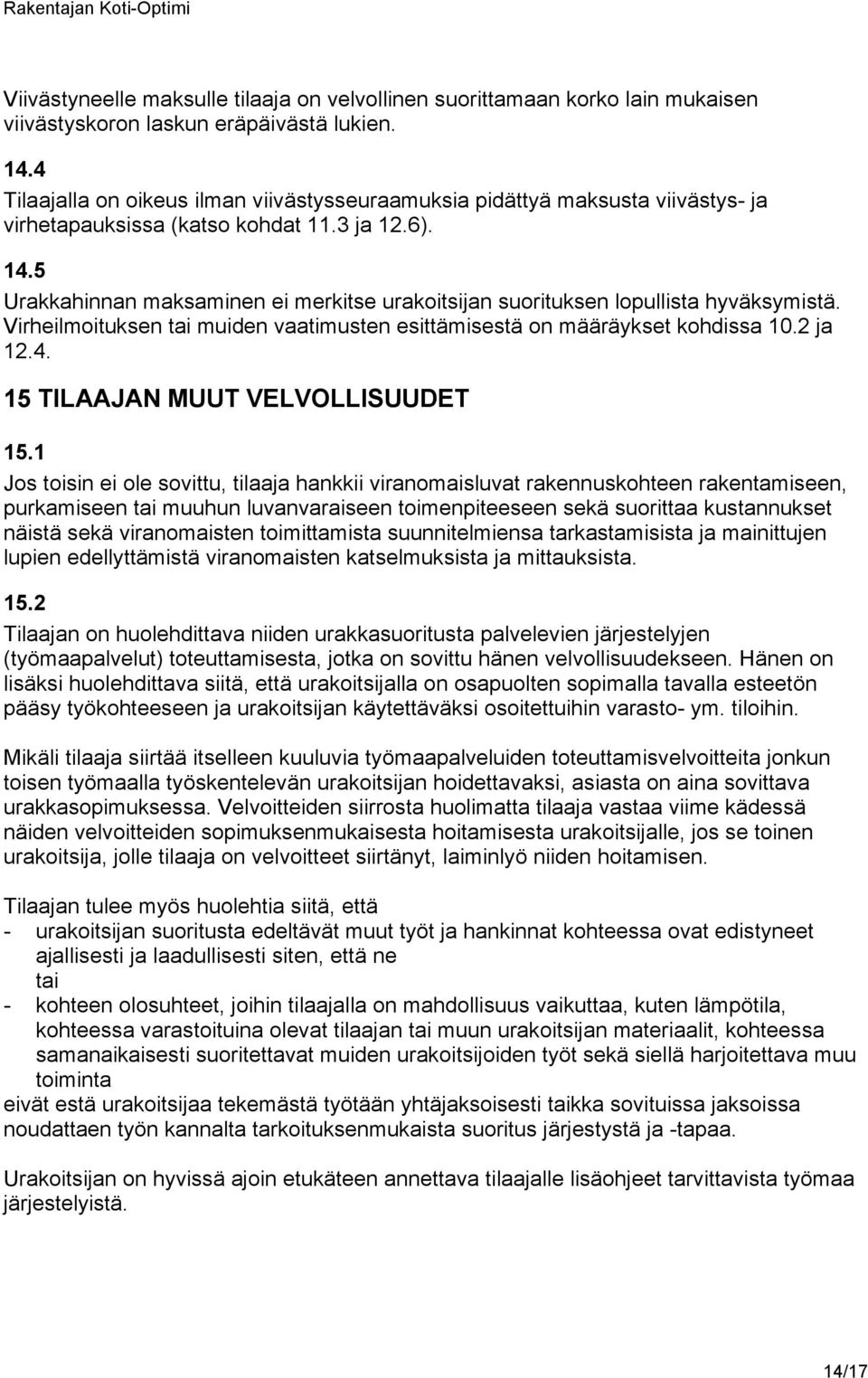 Rakentajan Koti-Optimi

Viivästyneelle maksulle tilaaja on velvollinen suorittamaan korko lain mukaisen viivästyskoron laskun eräpäivästä lukien.

14.4
Tilaajalla on oikeus ilman viivästysseuraamuksia pidättyä maksusta viivästys- ja virhetapauksissa (katso kohdat 11.3 ja 12.6).

14.5
Urakkahinnan maksaminen ei merkitse urakoitsijan suorituksen lopullista hyväksymistä. Virheilmoituksen tai muiden vaatimusten esittämisestä on määräykset kohdissa 10.2 ja 12.4.

15 TILAAJAN MUUT VELVOLLISUUDET

15.1
Jos toisin ei ole sovittu, tilaaja hankkii viranomaisluvat rakennuskohteen rakentamiseen, purkamiseen tai muuhun luvanvaraiseen toimenpiteeseen sekä suorittaa kustannukset näistä sekä viranomaisten toimittamista suunnitelmiensa tarkastamisista ja mainittujen lupien edellyttämistä viranomaisten katselmuksista ja mittauksista.

15.2
Tilaajan on huolehdittava niiden urakkasuoritusta palvelevien järjestelyjen (työmaapalvelut) toteuttamisesta, jotka on sovittu hänen velvollisuudekseen. Hänen on lisäksi huolehdittava siitä, että urakoitsijalla on osapuolten sopimalla tavalla esteetön pääsy työkohteeseen ja urakoitsijan käytettäväksi osoitettuihin varasto- ym. tiloihin.

Mikäli tilaaja siirtää itselleen kuuluvia työmaapalveluiden toteuttamisvelvoitteita jonkun toisen työmaalla työskentelevän urakoitsijan hoidettavaksi, asiasta on aina sovittava urakkasopimuksessa. Velvoitteiden siirrosta huolimatta tilaaja vastaa viime kädessä näiden velvoitteiden sopimuksenmukaisesta hoitamisesta urakoitsijalle, jos se toinen urakoitsija, jolle tilaaja on velvoitteet siirtänyt, laiminlyö niiden hoitamisen.

Tilaajan tulee myös huolehtia siitä, että
- urakoitsijan suoritusta edeltävät muut työt ja hankinnat kohteessa ovat edistyneet ajallisesti ja laadullisesti siten, että ne
tai
- kohteen olosuhteet, joihin tilaajalla on mahdollisuus vaikuttaa, kuten lämpötila, kohteessa varastoituina olevat tilaajan tai muun urakoitsijan materiaalit, kohteessa samanaikaisesti suoritettavat muiden urakoitsijoiden työt sekä siellä harjoitettava muu toiminta
eivät estä urakoitsijaa tekemästä työtään yhtäjaksoisesti taikka sovituissa jaksoissa noudattaen työn kannalta tarkoituksenmukaista suoritus järjestystä ja -tapaa.

Urakoitsijan on hyvissä ajoin etukäteen annettava tilaajalle lisäohjeet tarvittavista työmaa järjestelyistä.

14/17